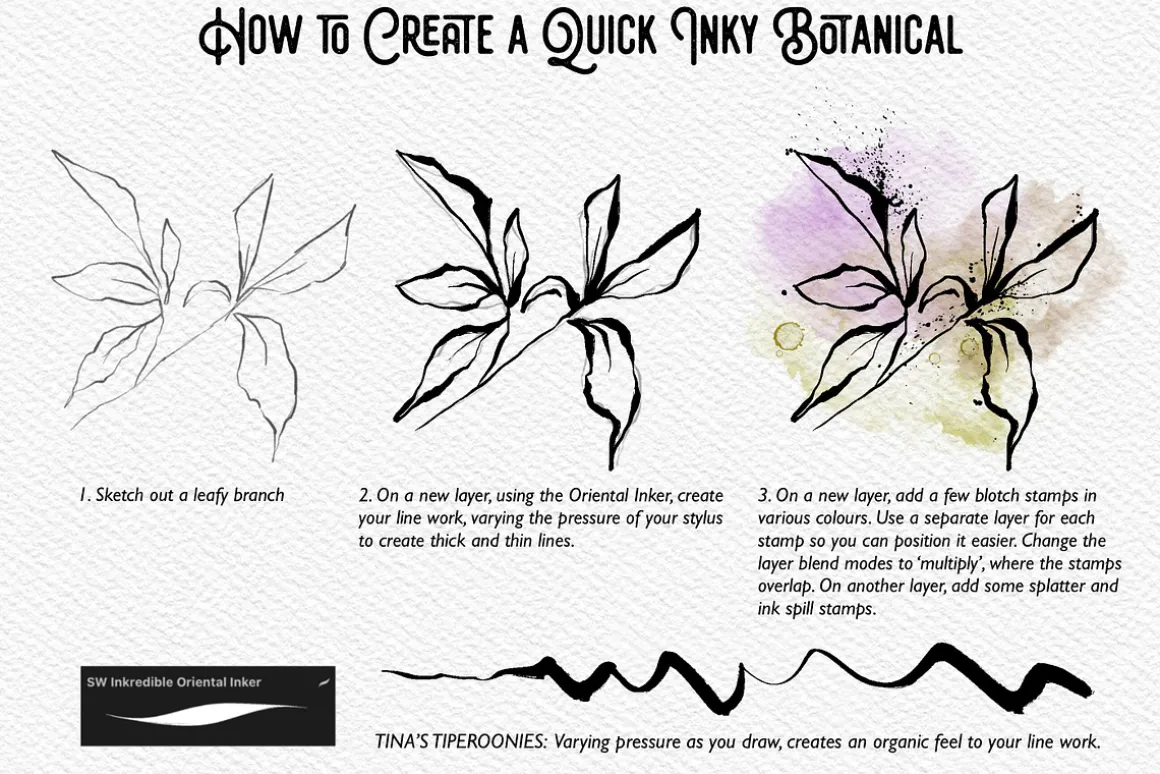 How to Create a Quick Inky Botanical

1. Sketch out a leafy branch

2. On a new layer, using the Oriental Inker, create your line work, varying the pressure of your stylus to create thick and thin lines.

3. On a new layer, add a few blotch stamps in various colours. Use a separate layer for each stamp so you can position it easier. Change the layer blend modes to 'multiply', where the stamps overlap. On another layer, add some splatter and ink spill stamps.

SW Inkredible Oriental Inker

TINA'S TIPEROONIES: Varying pressure as you draw, creates an organic feel to your line work.